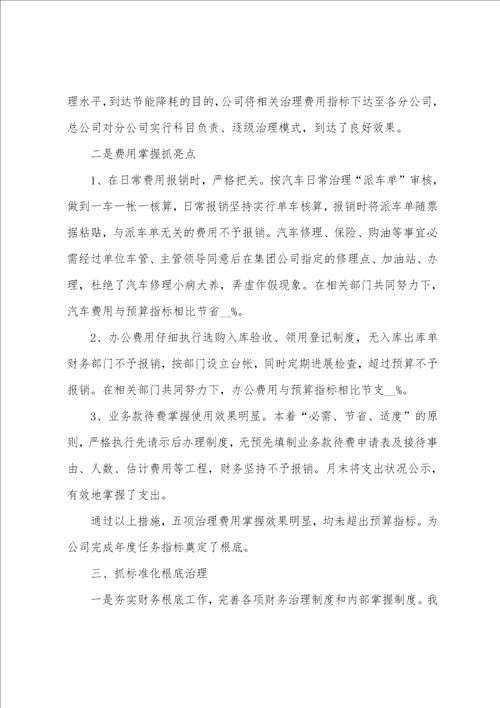 理水平，到达节能降耗的目的，公司将相关治理费用指标下达至各分公司，总公司对分公司实行科目负责、逐级治理模式，到达了良好效果。

二是费用掌握抓亮点

1、在日常费用报销时，严格把关。按汽车日常治理“派车单”审核，做到一车一帐一核算，日常报销坚持实行单车核算，报销时将派车单随票据粘贴，与派车单无关的费用不予报销。汽车修理、保险、购油等事宜必需经过单位车管、主管领导同意后在集团公司指定的修理点、加油站、办理，杜绝了汽车修理小病大养，弄虚作假现象。在相关部门共同努力下，汽车费用与预算指标相比节省__%。

2、办公费用仔细执行选购入库验收、领用登记制度，无入库出库单财务部门不予报销，按部门设立台帐，同时定期进展检查，超过预算不予报销。在相关部门共同努力下，办公费用与预算指标相比节支__%。

3、业务款待费掌握使用效果明显。本着“必需、节省、适度”的原则，严格执行先请示后办理制度，无预先填制业务款待费申请表及接待事由、人数、估计费用等工程，财务坚持不予报销。月末将支出状况公示，有效地掌握了支出。

通过以上措施，五项治理费用掌握效果明显，均未超出预算指标。为公司完成年度任务指标奠定了根底。

三、抓标准化根底治理

一是夯实财务根底工作，完善各项财务治理制度和内部掌握制度。我